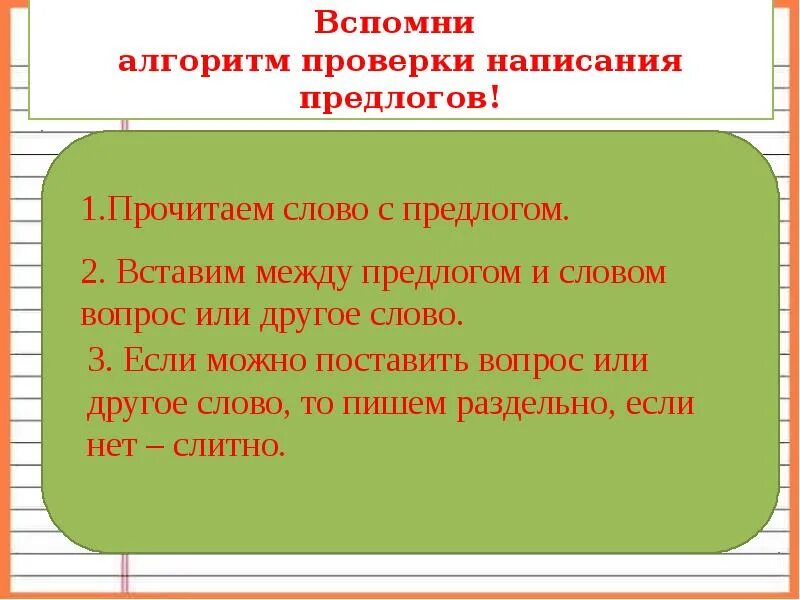 Вспомни
алгоритм проверки написания
предлогов!

1.Прочитаем слово с предлогом.

2. Вставим между предлогом и словом вопрос или другое слово.

3. Если можно поставить вопрос или другое слово, то пишем раздельно, если нет – слитно.